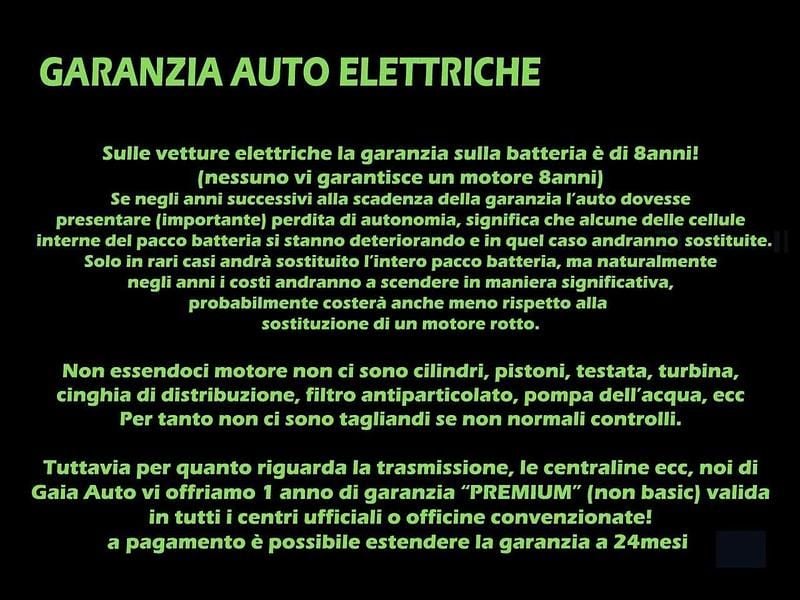 GARANZIA AUTO ELETTRICHE

Sulle vetture elettriche la garanzia sulla batteria è di 8anni!
(nessuno vi garantisce un motore 8anni)
Se negli anni successivi alla scadenza della garanzia l'auto dovesse presentare (importante) perdita di autonomia, significa che alcune delle cellule interne del pacco batteria si stanno deteriorando e in quel caso andranno sostituite.
Solo in rari casi andrà sostituito l'intero pacco batteria, ma naturalmente negli anni i costi andranno a scendere in maniera significativa, probabilmente costerà anche meno rispetto alla sostituzione di un motore rotto.

Non essendoci motore non ci sono cilindri, pistoni, testata, turbina, cinghia di distribuzione, filtro antiparticolato, pompa dell'acqua, ecc
Per tanto non ci sono tagliandi se non normali controlli.

Tuttavia per quanto riguarda la trasmissione, le centraline ecc, noi di Gaia Auto vi offriamo 1 anno di garanzia "PREMIUM" (non basic) valida in tutti i centri ufficiali o officine convenzionate!
a pagamento è possibile estendere la garanzia a 24mesi